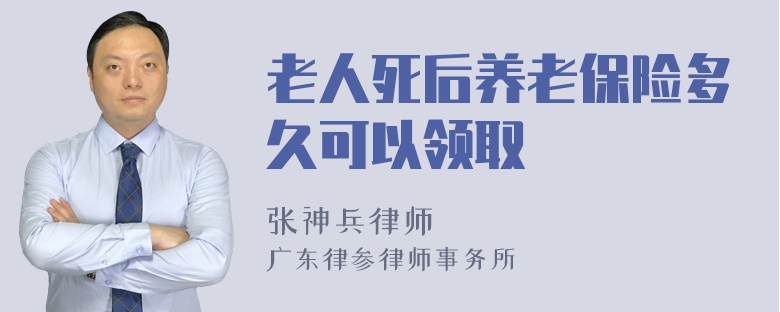 老人死后养老保险多久可以领取

张神兵律师
广东律参律师事务所